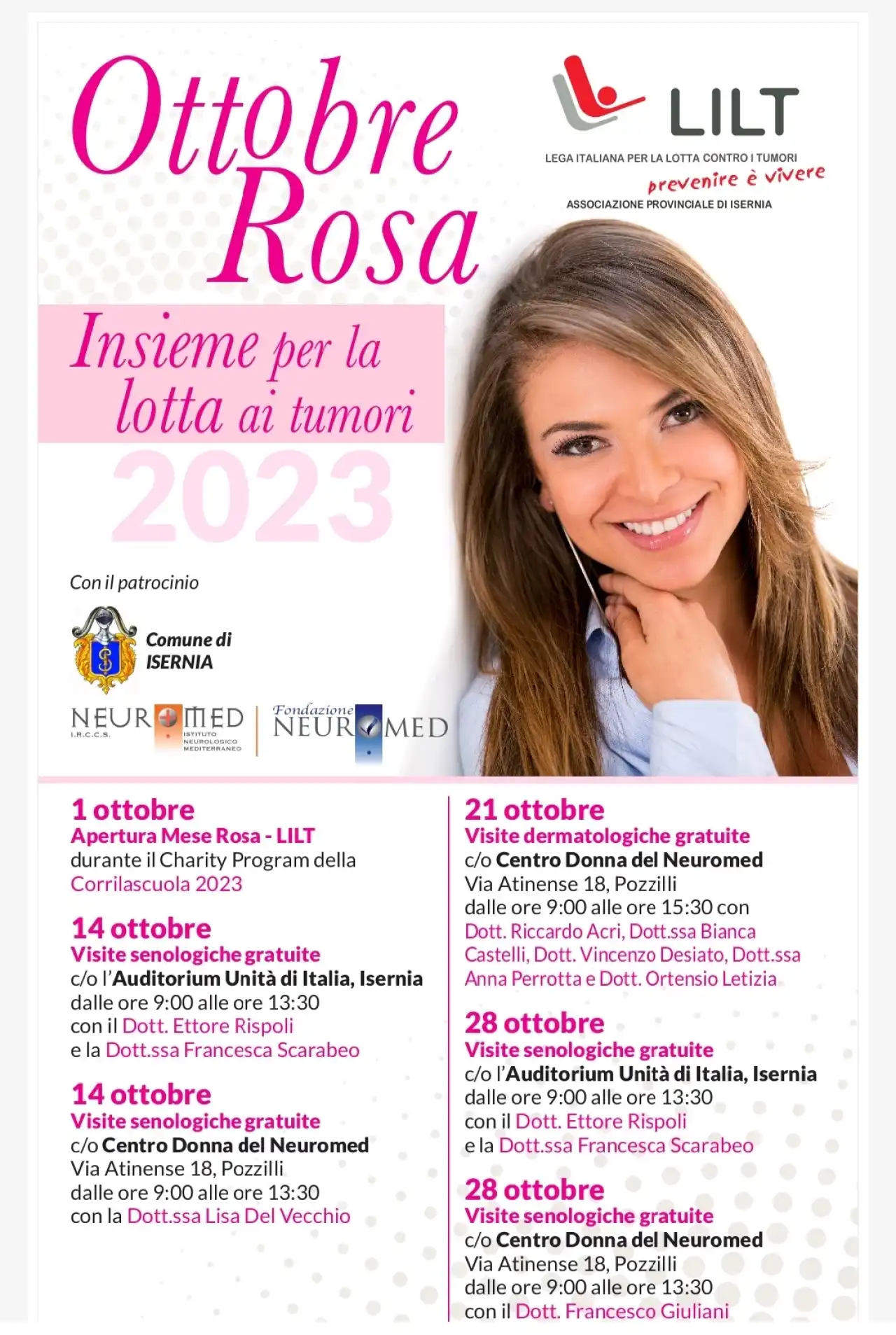 Ottobre Rosa

LILT
LEGA ITALIANA PER LA LOTTA CONTRO I TUMORI
prevenire è vivere
ASSOCIAZIONE PROVINCIALE DI ISERNIA

Insieme per la lotta ai tumori
2023

Con il patrocinio

Comune di ISERNIA

NEUROMED I.R.C.C.S. ISTITUTO NEUROLOGICO MEDITERRANEO

Fondazione NEUROMED

1 ottobre
Apertura Mese Rosa - LILT
durante il Charity Program della Corrilascuola 2023

14 ottobre
Visite senologiche gratuite
c/o l'Auditorium Unità di Italia, Isernia
dalle ore 9:00 alle ore 13:30
con il Dott. Ettore Rispoli
e la Dott.ssa Francesca Scarabeo

14 ottobre
Visite senologiche gratuite
c/o Centro Donna del Neuromed
Via Atinense 18, Pozzilli
dalle ore 9:00 alle ore 13:30
con la Dott.ssa Lisa Del Vecchio

21 ottobre
Visite dermatologiche gratuite
c/o Centro Donna del Neuromed
Via Atinense 18, Pozzilli
dalle ore 9:00 alle ore 15:30 con
Dott. Riccardo Acri, Dott.ssa Bianca Castelli, Dott. Vincenzo Desiato, Dott.ssa Anna Perrotta e Dott. Ortensio Letizia

28 ottobre
Visite senologiche gratuite
c/o l'Auditorium Unità di Italia, Isernia
dalle ore 9:00 alle ore 13:30
con il Dott. Ettore Rispoli
e la Dott.ssa Francesca Scarabeo

28 ottobre
Visite senologiche gratuite
c/o Centro Donna del Neuromed
Via Atinense 18, Pozzilli
dalle ore 9:00 alle ore 13:30
con il Dott. Francesco Giuliani